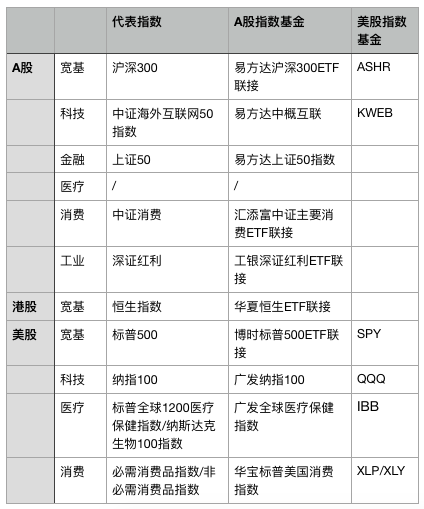 | | | 代表指数 | A股指数基金 | 美股指数基金 |
|---|---|---|---|---|
| A股 | 宽基 | 沪深300 | 易方达沪深300ETF联接 | ASHR |
| | 科技 | 中证海外互联网50指数 | 易方达中概互联 | KWEB |
| | 金融 | 上证50 | 易方达上证50指数 | |
| | 医疗 | / | / | |
| | 消费 | 中证消费 | 汇添富中证主要消费ETF联接 | |
| | 工业 | 深证红利 | 工银深证红利ETF联接 | |
| 港股 | 宽基 | 恒生指数 | 华夏恒生ETF联接 | |
| 美股 | 宽基 | 标普500 | 博时标普500ETF联接 | SPY |
| | 科技 | 纳指100 | 广发纳指100 | QQQ |
| | 医疗 | 标普全球1200医疗保健指数/纳斯达克生物100指数 | 广发全球医疗保健指数 | IBB |
| | 消费 | 必需消费品指数/非必需消费品指数 | 华宝标普美国消费指数 | XLP/XLY |